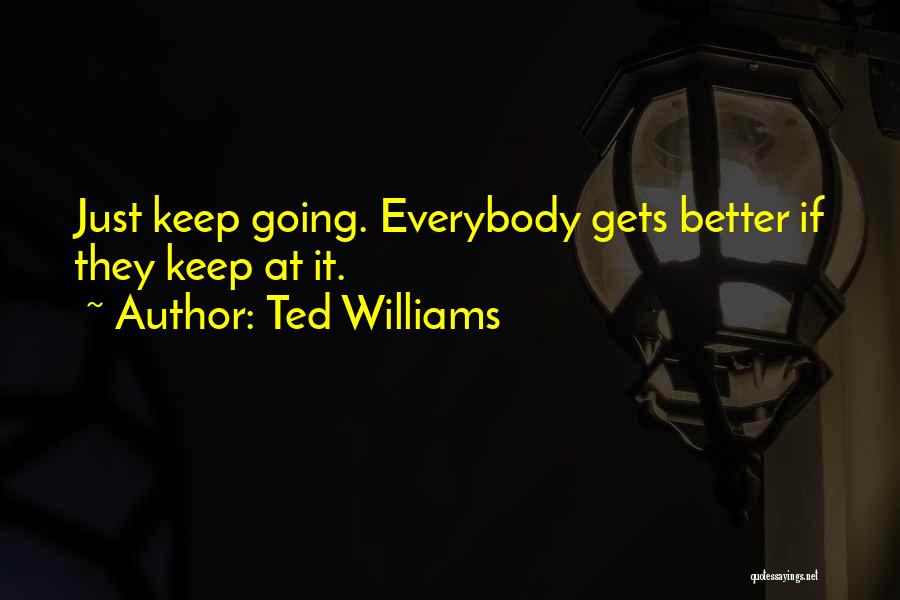 Just keep going. Everybody gets better if they keep at it.

~ Author: Ted Williams

quotessayings.net